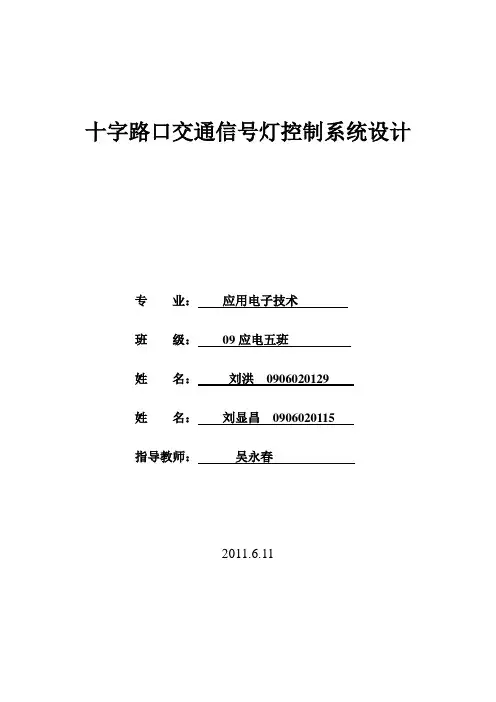 十字路口交通信号灯控制系统设计

专　业：　应用电子技术

班　级：　09 应电五班

姓　名：　刘洪　0906020129

姓　名：　刘显昌　0906020115

指导教师：　吴永春

2011.6.11